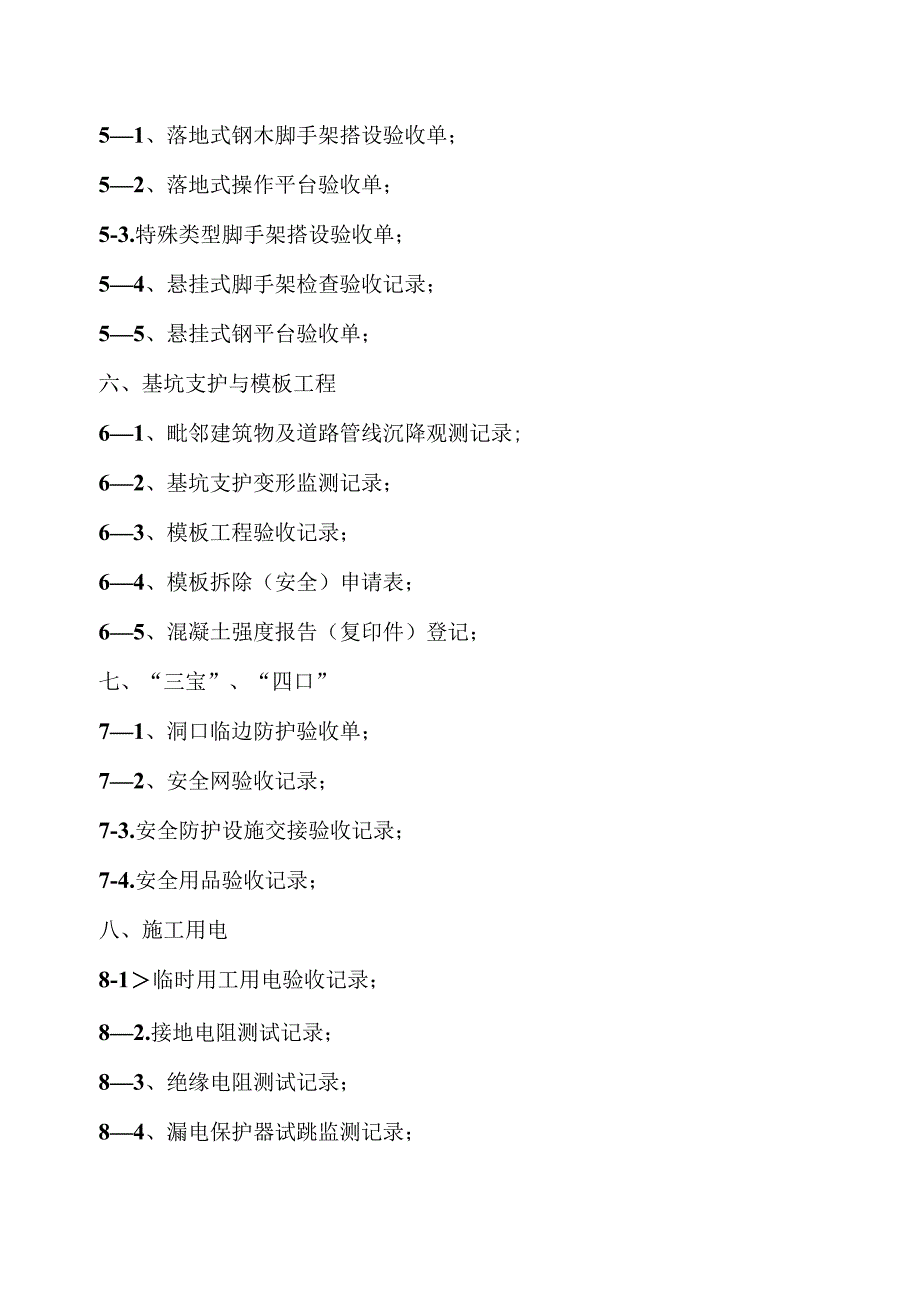 5—1、落地式钢木脚手架搭设验收单；

5—2、落地式操作平台验收单；

5-3.特殊类型脚手架搭设验收单；

5—4、悬挂式脚手架检查验收记录；

5—5、悬挂式钢平台验收单；

六、基坑支护与模板工程

6—1、毗邻建筑物及道路管线沉降观测记录；

6—2、基坑支护变形监测记录；

6—3、模板工程验收记录；

6—4、模板拆除（安全）申请表；

6—5、混凝土强度报告（复印件）登记；

七、“三宝”、“四口”

7—1、洞口临边防护验收单；

7—2、安全网验收记录；

7-3.安全防护设施交接验收记录；

7-4.安全用品验收记录；

八、施工用电

8-1＞临时用工用电验收记录；

8—2.接地电阻测试记录；

8—3、绝缘电阻测试记录；

8—4、漏电保护器试跳监测记录；